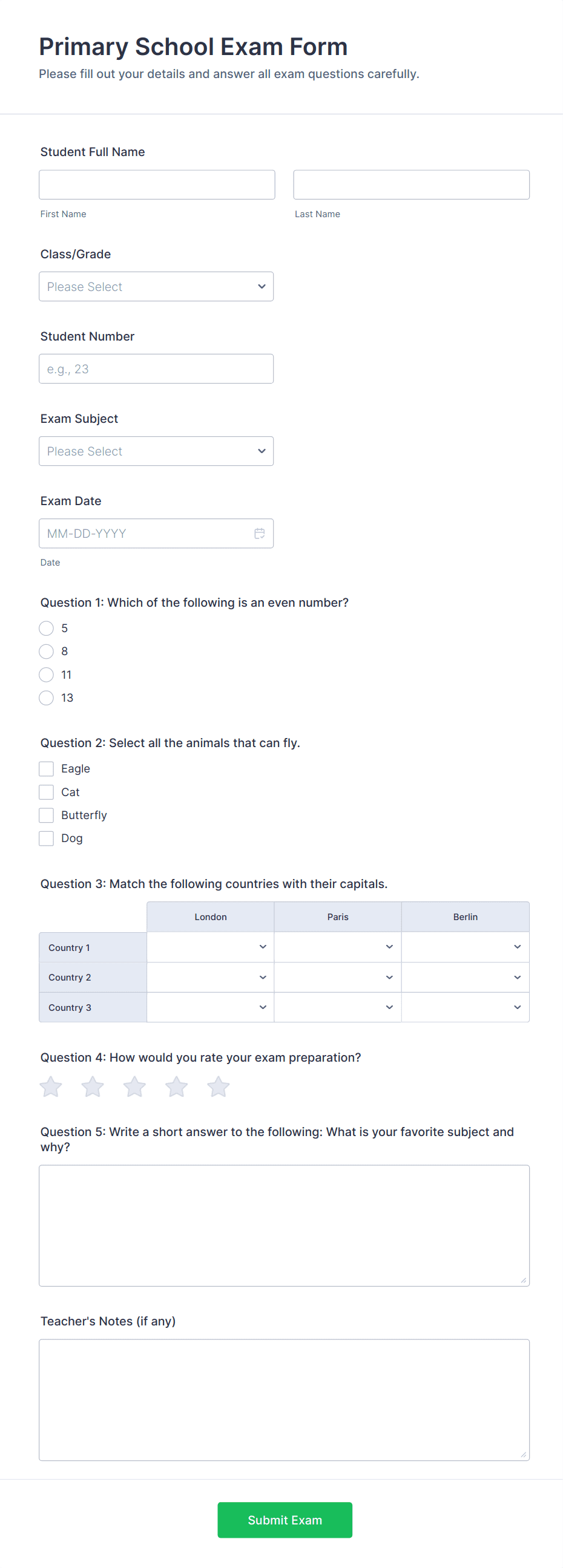 Primary School Exam Form
Please fill out your details and answer all exam questions carefully.

Student Full Name

First Name

Last Name

Class/Grade
Please Select

Student Number
e.g., 23

Exam Subject
Please Select

Exam Date
MM-DD-YYYY
Date

Question 1: Which of the following is an even number?
5
8
11
13

Question 2: Select all the animals that can fly.
Eagle
Cat
Butterfly
Dog

Question 3: Match the following countries with their capitals.

| | London | Paris | Berlin |
|---|---|---|---|
| Country 1 | | | |
| Country 2 | | | |
| Country 3 | | | |

Question 4: How would you rate your exam preparation?

Question 5: Write a short answer to the following: What is your favorite subject and why?

Teacher's Notes (if any)

Submit Exam